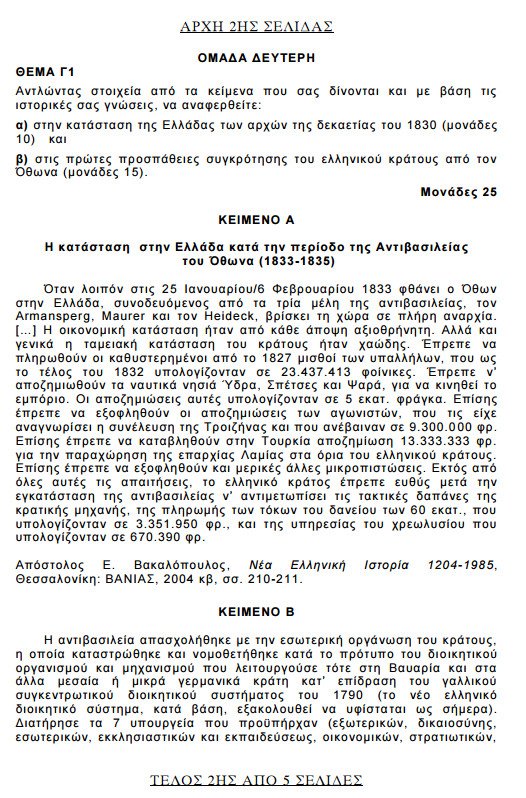 ΑΡΧΗ 2ΗΣ ΣΕΛΙΔΑΣ

ΟΜΑΔΑ ΔΕΥΤΕΡΗ

ΘΕΜΑ Γ1

Αντλώντας στοιχεία από τα κείμενα που σας δίνονται και με βάση τις ιστορικές σας γνώσεις, να αναφερθείτε:

α) στην κατάσταση της Ελλάδας των αρχών της δεκαετίας του 1830 (μονάδες 10) και

β) στις πρώτες προσπάθειες συγκρότησης του ελληνικού κράτους από τον Όθωνα (μονάδες 15).

Μονάδες 25

ΚΕΙΜΕΝΟ Α

Η κατάσταση στην Ελλάδα κατά την περίοδο της Αντιβασιλείας του Όθωνα (1833-1835)

Όταν λοιπόν στις 25 Ιανουαρίου/6 Φεβρουαρίου 1833 φθάνει ο Όθων στην Ελλάδα, συνοδευόμενος από τα τρία μέλη της αντιβασιλείας, τον Armansperg, Maurer και τον Heideck, βρίσκει τη χώρα σε πλήρη αναρχία. [...] Η οικονομική κατάσταση ήταν από κάθε άποψη αξιοθρήνητη. Αλλά και γενικά η ταμειακή κατάσταση του κράτους ήταν χαώδης. Έπρεπε να πληρωθούν οι καθυστερημένοι από το 1827 μισθοί των υπαλλήλων, που ως το τέλος του 1832 υπολογίζονταν σε 23.437.413 φοίνικες. Έπρεπε ν' αποζημιωθούν τα ναυτικά νησιά Ύδρα, Σπέτσες και Ψαρά, για να κινηθεί το εμπόριο. Οι αποζημιώσεις αυτές υπολογίζονταν σε 5 εκατ. φράγκα. Επίσης έπρεπε να εξοφληθούν οι αποζημιώσεις των αγωνιστών, που τις είχε αναγνωρίσει η συνέλευση της Τροιζήνας και που ανέβαιναν σε 9.300.000 φρ. Επίσης έπρεπε να καταβληθούν στην Τουρκία αποζημίωση 13.333.333 φρ. για την παραχώρηση της επαρχίας Λαμίας στα όρια του ελληνικού κράτους. Επίσης έπρεπε να εξοφληθούν και μερικές άλλες μικροπιστώσεις. Εκτός από όλες αυτές τις απαιτήσεις, το ελληνικό κράτος έπρεπε ευθύς μετά την εγκατάσταση της αντιβασιλείας ν' αντιμετωπίσει τις τακτικές δαπάνες της κρατικής μηχανής, της πληρωμής των τόκων του δανείου των 60 εκατ., που υπολογίζονταν σε 3.351.950 φρ., και της υπηρεσίας του χρεωλυσίου που υπολογίζονταν σε 670.390 φρ.

Απόστολος Ε. Βακαλόπουλος, Νέα Ελληνική Ιστορία 1204-1985, Θεσσαλονίκη: ΒΑΝΙΑΣ, 2004 κβ, σσ. 210-211.

ΚΕΙΜΕΝΟ Β

Η αντιβασιλεία απασχολήθηκε με την εσωτερική οργάνωση του κράτους, η οποία καταστρώθηκε και νομοθετήθηκε κατά το πρότυπο του διοικητικού οργανισμού και μηχανισμού που λειτουργούσε τότε στη Βαυαρία και στα άλλα μεσαία ή μικρά γερμανικά κράτη κατ' επίδραση του γαλλικού συγκεντρωτικού διοικητικού συστήματος του 1790 (το νέο ελληνικό διοικητικό σύστημα, κατά βάση, εξακολουθεί να υφίσταται ως σήμερα). Διατήρησε τα 7 υπουργεία που προϋπήρχαν (εξωτερικών, δικαιοσύνης, εσωτερικών, εκκλησιαστικών και εκπαιδεύσεως, οικονομικών, στρατιωτικών,

ΤΕΛΟΣ 2ΗΣ ΑΠΟ 5 ΣΕΛΙΔΕΣ